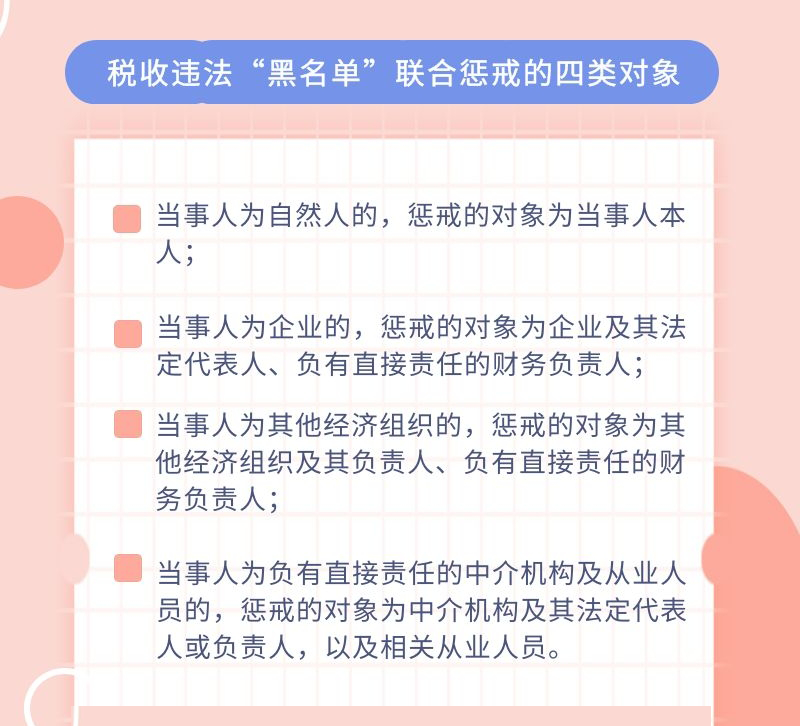 税收违法“黑名单”联合惩戒的四类对象

当事人为自然人的，惩戒的对象为当事人本人；

当事人为企业的，惩戒的对象为企业及其法定代表人、负有直接责任的财务负责人；

当事人为其他经济组织的，惩戒的对象为其他经济组织及其负责人、负有直接责任的财务负责人；

当事人为负有直接责任的中介机构及从业人员的，惩戒的对象为中介机构及其法定代表人或负责人，以及相关从业人员。